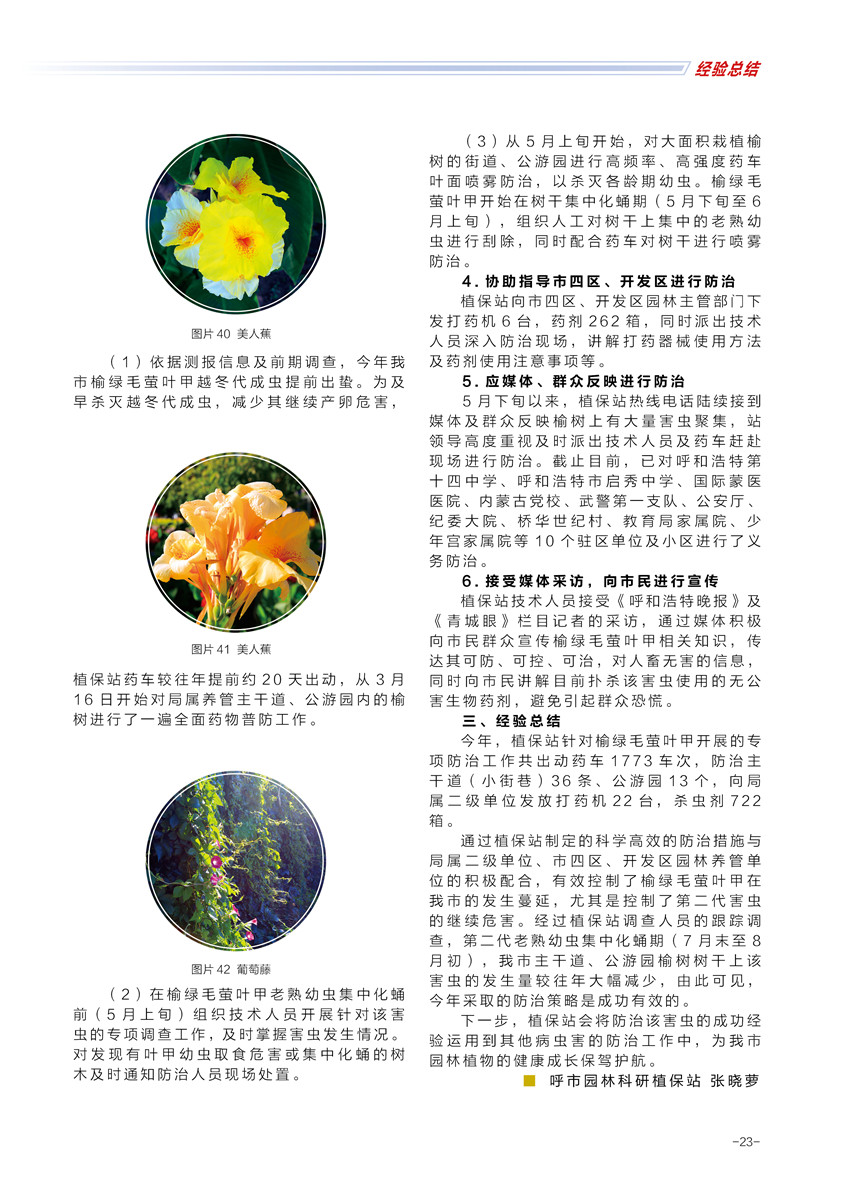 经验总结

图片 40 美人蕉

（1）依据测报信息及前期调查，今年我市榆绿毛萤叶甲越冬代成虫提前出蛰。为及早杀灭越冬代成虫，减少其继续产卵危害，

图片 41 美人蕉

植保站药车较往年提前约 20 天出动，从 3 月 16 日开始对局属养管主干道、公游园内的榆树进行了一遍全面药物普防工作。

图片 42 葡萄藤

（2）在榆绿毛萤叶甲老熟幼虫集中化蛹前（5 月上旬）组织技术人员开展针对该害虫的专项调查工作，及时掌握害虫发生情况。对发现有叶甲幼虫取食危害或集中化蛹的树木及时通知防治人员现场处置。

（3）从 5 月上旬开始，对大面积栽植榆树的街道、公游园进行高频率、高强度药车叶面喷雾防治，以杀灭各龄期幼虫。榆绿毛萤叶甲开始在树干集中化蛹期（5 月下旬至 6 月上旬），组织人工对树干上集中的老熟幼虫进行刮除，同时配合药车对树干进行喷雾防治。

4. 协助指导市四区、开发区进行防治

植保站向市四区、开发区园林主管部门下发打药机 6 台，药剂 262 箱，同时派出技术人员深入防治现场，讲解打药器械使用方法及药剂使用注意事项等。

5. 应媒体、群众反映进行防治

5 月下旬以来，植保站热线电话陆续接到媒体及群众反映榆树上有大量害虫聚集，站领导高度重视及时派出技术人员及药车赶赴现场进行防治。截止目前，已对呼和浩特第十四中学、呼和浩特市启秀中学、国际蒙医医院、内蒙古党校、武警第一支队、公安厅、纪委大院、桥华世纪村、教育局家属院、少年宫家属院等 10 个驻区单位及小区进行了义务防治。

6. 接受媒体采访，向市民进行宣传

植保站技术人员接受《呼和浩特晚报》及《青城眼》栏目记者的采访，通过媒体积极向市民群众宣传榆绿毛萤叶甲相关知识，传达其可防、可控、可治，对人畜无害的信息，同时向市民讲解目前扑杀该害虫使用的无公害生物药剂，避免引起群众恐慌。

三、经验总结

今年，植保站针对榆绿毛萤叶甲开展的专项防治工作共出动药车 1773 车次，防治主干道（小街巷）36 条、公游园 13 个，向局属二级单位发放打药机 22 台，杀虫剂 722 箱。

通过植保站制定的科学高效的防治措施与局属二级单位、市四区、开发区园林养管单位的积极配合，有效控制了榆绿毛萤叶甲在我市的发生蔓延，尤其是控制了第二代害虫的继续危害。经过植保站调查人员的跟踪调查，第二代老熟幼虫集中化蛹期（7 月末至 8 月初），我市主干道、公游园榆树树干上该害虫的发生量较往年大幅减少，由此可见，今年采取的防治策略是成功有效的。

下一步，植保站会将防治该害虫的成功经验运用到其他病虫害的防治工作中，为我市园林植物的健康成长保驾护航。

呼市园林科研植保站 张晓萝

-23-